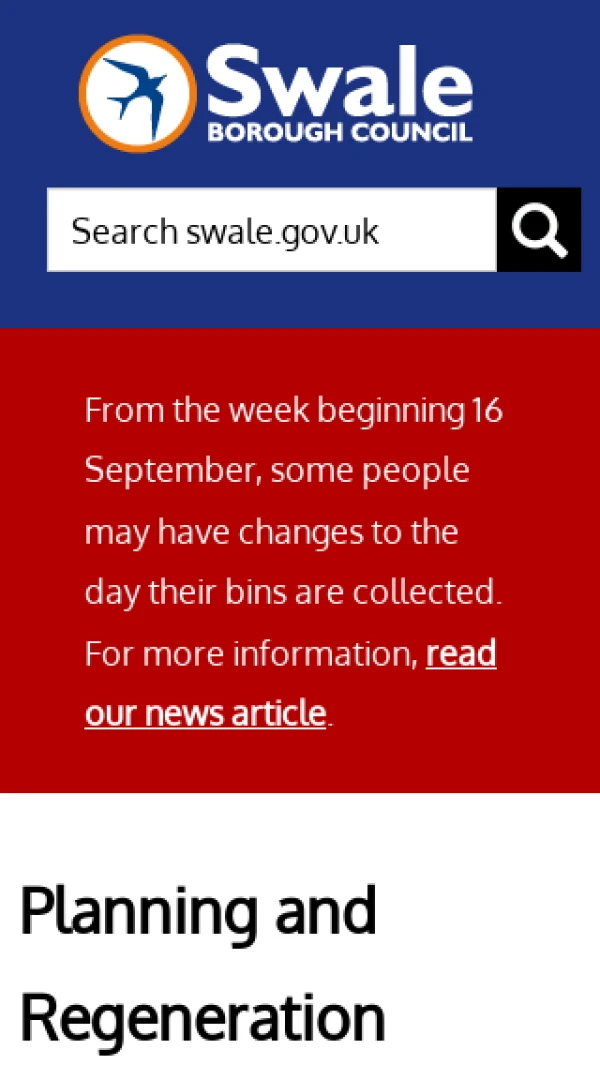 Swale
BOROUGH COUNCIL

Search swale.gov.uk

From the week beginning 16 September, some people may have changes to the day their bins are collected. For more information, read our news article.

Planning and Regeneration